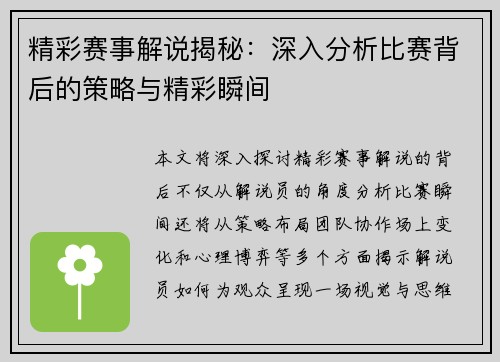 精彩赛事解说揭秘：深入分析比赛背后的策略与精彩瞬间

本文将深入探讨精彩赛事解说的背后不仅从解说员的角度分析比赛瞬间还将从策略布局团队协作场上变化和心理博弈等多个方面揭示解说员如何为观众呈现一场视觉与思维